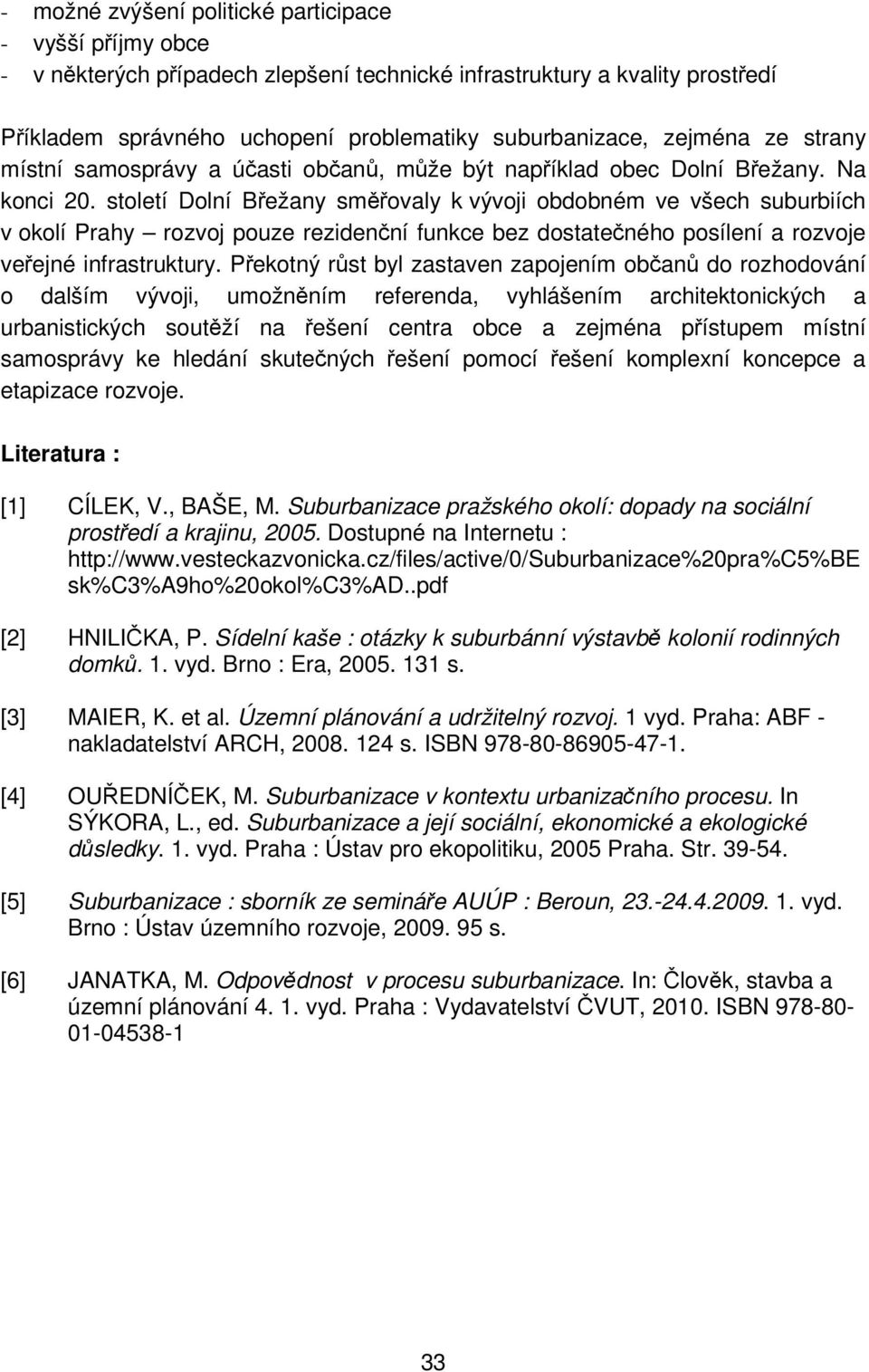 - možné zvýšení politické participace
- vyšší příjmy obce
- v některých případech zlepšení technické infrastruktury a kvality prostředí

Příkladem správného uchopení problematiky suburbanizace, zejména ze strany místní samosprávy a účasti občanů, může být například obec Dolní Břežany. Na konci 20. století Dolní Břežany směřovaly k vývoji obdobném ve všech suburbiích v okolí Prahy – rozvoj pouze rezidenční funkce bez dostatečného posílení a rozvoje veřejné infrastruktury. Překotný růst byl zastaven zapojením občanů do rozhodování o dalším vývoji, umožněním referenda, vyhlášením architektonických a urbanistických soutěží na řešení centra obce a zejména přístupem místní samosprávy ke hledání skutečných řešení pomocí řešení komplexní koncepce a etapizace rozvoje.

Literatura :

[1] CÍLEK, V., BAŠE, M. Suburbanizace pražského okolí: dopady na sociální prostředí a krajinu, 2005. Dostupné na Internetu : http://www.vesteckazvonicka.cz/files/active/0/Suburbanizace%20pra%C5%BEsk%C3%A9ho%20okol%C3%AD..pdf

[2] HNILIČKA, P. Sídelní kaše : otázky k suburbánní výstavbě kolonií rodinných domků. 1. vyd. Brno : Era, 2005. 131 s.

[3] MAIER, K. et al. Územní plánování a udržitelný rozvoj. 1 vyd. Praha: ABF - nakladatelství ARCH, 2008. 124 s. ISBN 978-80-86905-47-1.

[4] OUŘEDNÍČEK, M. Suburbanizace v kontextu urbanizačního procesu. In SÝKORA, L., ed. Suburbanizace a její sociální, ekonomické a ekologické důsledky. 1. vyd. Praha : Ústav pro ekopolitiku, 2005 Praha. Str. 39-54.

[5] Suburbanizace : sborník ze semináře AUÚP : Beroun, 23.-24.4.2009. 1. vyd. Brno : Ústav územního rozvoje, 2009. 95 s.

[6] JANATKA, M. Odpovědnost v procesu suburbanizace. In: Člověk, stavba a územní plánování 4. 1. vyd. Praha : Vydavatelství ČVUT, 2010. ISBN 978-80-01-04538-1

33